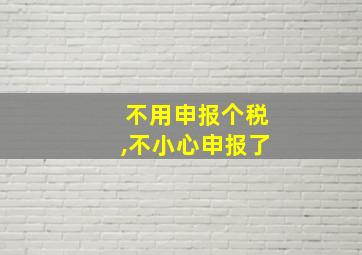 不用申报个税
,不小心申报了